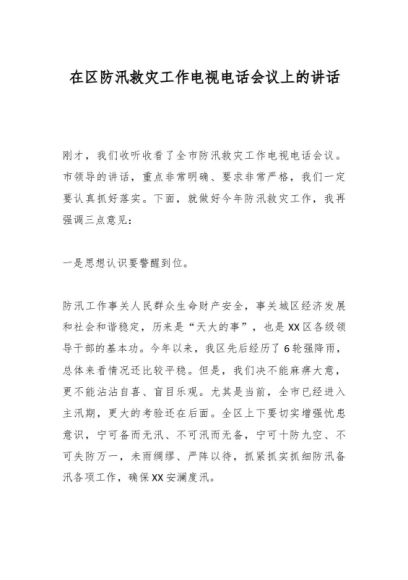 在区防汛救灾工作电视电话会议上的讲话

刚才，我们收听收看了全市防汛救灾工作电视电话会议。市领导的讲话，重点非常明确、要求非常严格，我们一定要认真抓好落实。下面，就做好今年防汛救灾工作，我再强调三点意见：

一是思想认识要警醒到位。

防汛工作事关人民群众生命财产安全，事关城区经济发展和社会和谐稳定，历来是“天大的事”，也是XX区各级领导干部的基本功。今年以来，我区先后经历了6轮强降雨，总体来看情况还比较平稳。但是，我们决不能麻痹大意，更不能沾沾自喜、盲目乐观。尤其是当前，全市已经进入主汛期，更大的考验还在后面。全区上下要切实增强忧患意识，宁可备而无汛、不可汛而无备，宁可十防九空、不可失防万一，未雨绸缪、严阵以待，抓紧抓实抓细防汛备汛各项工作，确保XX安澜度汛。